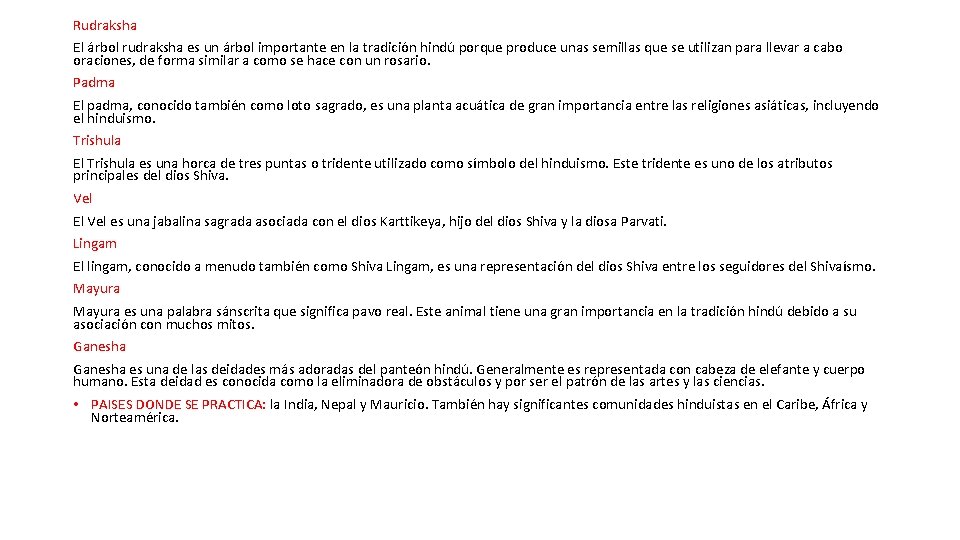 Rudraksha

El árbol rudraksha es un árbol importante en la tradición hindú porque produce unas semillas que se utilizan para llevar a cabo oraciones, de forma similar a como se hace con un rosario.

Padma

El padma, conocido también como loto sagrado, es una planta acuática de gran importancia entre las religiones asiáticas, incluyendo el hinduismo.

Trishula

El Trishula es una horca de tres puntas o tridente utilizado como símbolo del hinduismo. Este tridente es uno de los atributos principales del dios Shiva.

Vel

El Vel es una jabalina sagrada asociada con el dios Karttikeya, hijo del dios Shiva y la diosa Parvati.

Lingam

El lingam, conocido a menudo también como Shiva Lingam, es una representación del dios Shiva entre los seguidores del Shivaísmo.

Mayura

Mayura es una palabra sánscrita que significa pavo real. Este animal tiene una gran importancia en la tradición hindú debido a su asociación con muchos mitos.

Ganesha

Ganesha es una de las deidades más adoradas del panteón hindú. Generalmente es representada con cabeza de elefante y cuerpo humano. Esta deidad es conocida como la eliminadora de obstáculos y por ser el patrón de las artes y las ciencias.

• PAISES DONDE SE PRACTICA: la India, Nepal y Mauricio. También hay significantes comunidades hinduistas en el Caribe, África y Norteamérica.